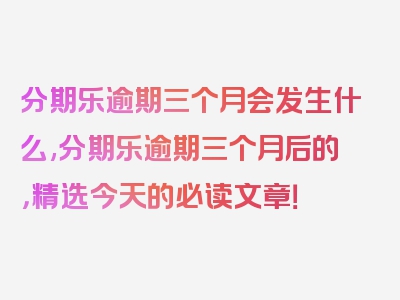 分期乐逾期三个月会发生什么,分期乐逾期三个月后的,精选今天的必读文章!